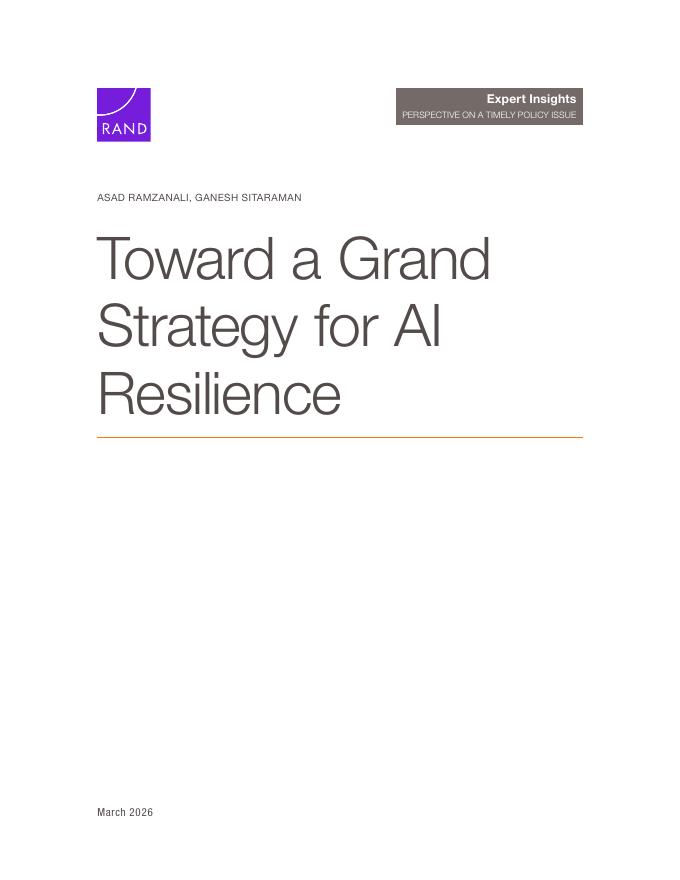 RAND

Expert Insights
PERSPECTIVE ON A TIMELY POLICY ISSUE

ASAD RAMZANALI, GANESH SITARAMAN

Toward a Grand Strategy for AI Resilience

March 2026